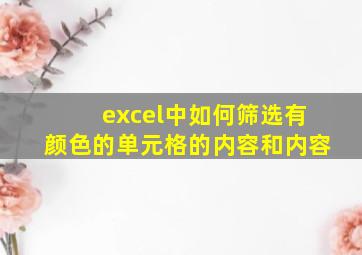 excel中如何筛选有颜色的单元格的内容和内容